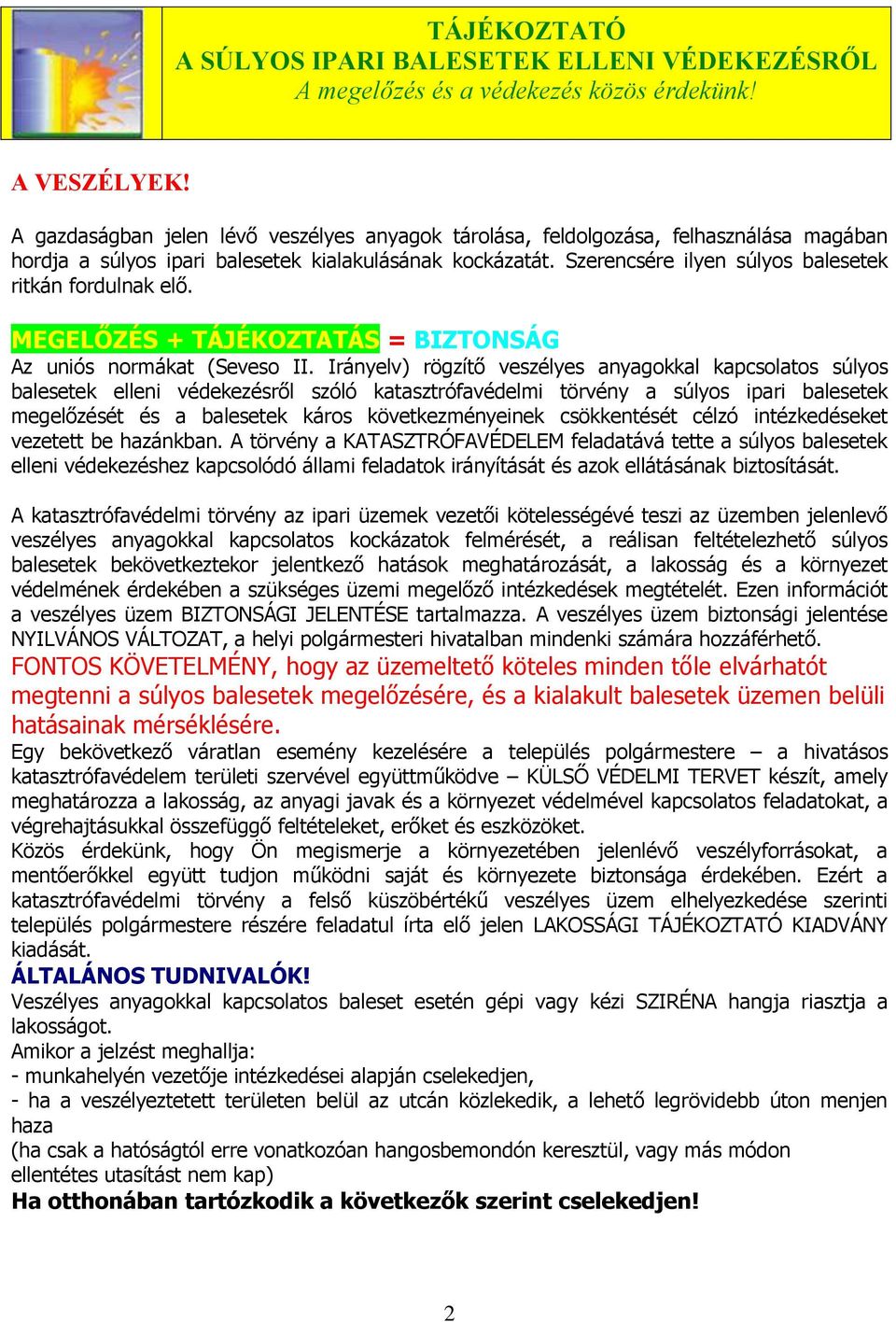 TÁJÉKOZTATÓ
A SÚLYOS IPARI BALESETEK ELLENI VÉDEKEZÉSRŐL
A megelőzés és a védekezés közös érdekünk!

A VESZÉLYEK!

A gazdaságban jelen lévő veszélyes anyagok tárolása, feldolgozása, felhasználása magában hordja a súlyos ipari balesetek kialakulásának kockázatát. Szerencsére ilyen súlyos balesetek ritkán fordulnak elő.

MEGELŐZÉS + TÁJÉKOZTATÁS = BIZTONSÁG
Az uniós normákat (Seveso II. Irányelv) rögzítő veszélyes anyagokkal kapcsolatos súlyos balesetek elleni védekezésről szóló katasztrófavédelmi törvény a súlyos ipari balesetek megelőzését és a balesetek káros következményeinek csökkentését célzó intézkedéseket vezetett be hazánkban. A törvény a KATASZTRÓFAVÉDELEM feladatává tette a súlyos balesetek elleni védekezéshez kapcsolódó állami feladatok irányítását és azok ellátásának biztosítását.

A katasztrófavédelmi törvény az ipari üzemek vezetői kötelességévé teszi az üzemben jelenlevő veszélyes anyagokkal kapcsolatos kockázatok felmérését, a reálisan feltételezhető súlyos balesetek bekövetkeztekor jelentkező hatások meghatározását, a lakosság és a környezet védelmének érdekében a szükséges üzemi megelőző intézkedések megtételét. Ezen információt a veszélyes üzem BIZTONSÁGI JELENTÉSE tartalmazza. A veszélyes üzem biztonsági jelentése NYILVÁNOS VÁLTOZAT, a helyi polgármesteri hivatalban mindenki számára hozzáférhető.
FONTOS KÖVETELMÉNY, hogy az üzemeltető köteles minden tőle elvárhatót megtenni a súlyos balesetek megelőzésére, és a kialakult balesetek üzemen belüli hatásainak mérséklésére.
Egy bekövetkező váratlan esemény kezelésére a település polgármestere – a hivatásos katasztrófavédelem területi szervével együttműködve – KÜLSŐ VÉDELMI TERVET készít, amely meghatározza a lakosság, az anyagi javak és a környezet védelmével kapcsolatos feladatokat, a végrehajtásukkal összefüggő feltételeket, erőket és eszközöket.
Közös érdekünk, hogy Ön megismerje a környezetében jelenlévő veszélyforrásokat, a mentőerőkkel együtt tudjon működni saját és környezete biztonsága érdekében. Ezért a katasztrófavédelmi törvény a felső küszöbértékű veszélyes üzem elhelyezkedése szerinti település polgármestere részére feladatul írta elő jelen LAKOSSÁGI TÁJÉKOZTATÓ KIADVÁNY kiadását.
ÁLTALÁNOS TUDNIVALÓK!
Veszélyes anyagokkal kapcsolatos baleset esetén gépi vagy kézi SZIRÉNA hangja riasztja a lakosságot.
Amikor a jelzést meghallja:
- munkahelyén vezetője intézkedései alapján cselekedjen,
- ha a veszélyeztetett területen belül az utcán közlekedik, a lehető legrövidebb úton menjen haza
(ha csak a hatóságtól erre vonatkozóan hangosbemondón keresztül, vagy más módon ellentétes utasítást nem kap)
Ha otthonában tartózkodik a következők szerint cselekedjen!

2